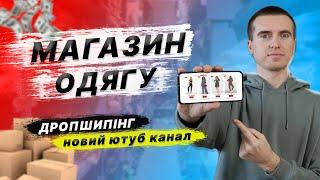 МАГАЗИН ОДЯГУ

ДРОПШИПІНГ

новий ютуб канал